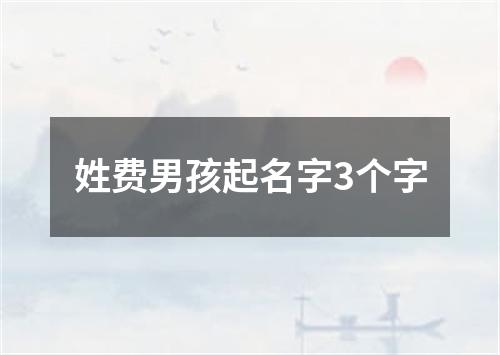 姓费男孩起名字3个字